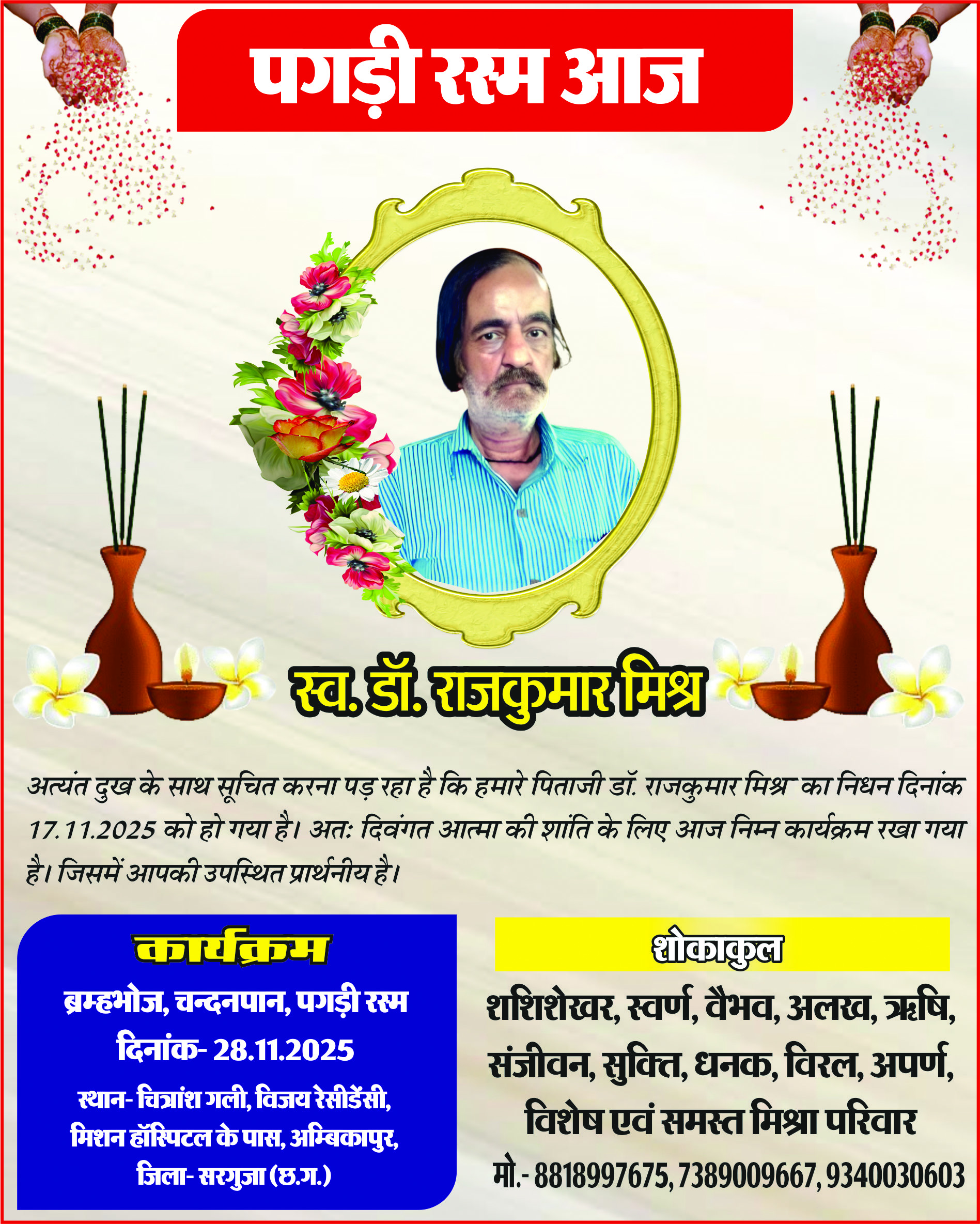 पगड़ी रस्म आज

स्व. डॉ. राजकुमार मिश्र

अत्यंत दुख के साथ सूचित करना पड़ रहा है कि हमारे पिताजी डॉ. राजकुमार मिश्र का निधन दिनांक 17.11.2025 को हो गया है। अतः दिवंगत आत्मा की शांति के लिए आज निम्न कार्यक्रम रखा गया है। जिसमें आपकी उपस्थित प्रार्थनीय है।

कार्यक्रम

ब्रम्हभोज, चन्दनपान, पगड़ी रस्म

दिनांक- 28.11.2025

स्थान- चित्रांश गली, विजय रेसीडेंसी, मिशन हॉस्पिटल के पास, अम्बिकापुर, जिला- सरगुजा (छ.ग.)

शोकाकुल

शशिशेखर, स्वर्ण, वैभव, अलख, ऋषि, संजीवन, सुक्ति, धनक, विरल, अपर्ण, विशेष एवं समस्त मिश्रा परिवार

मो.- 8818997675, 7389009667, 9340030603